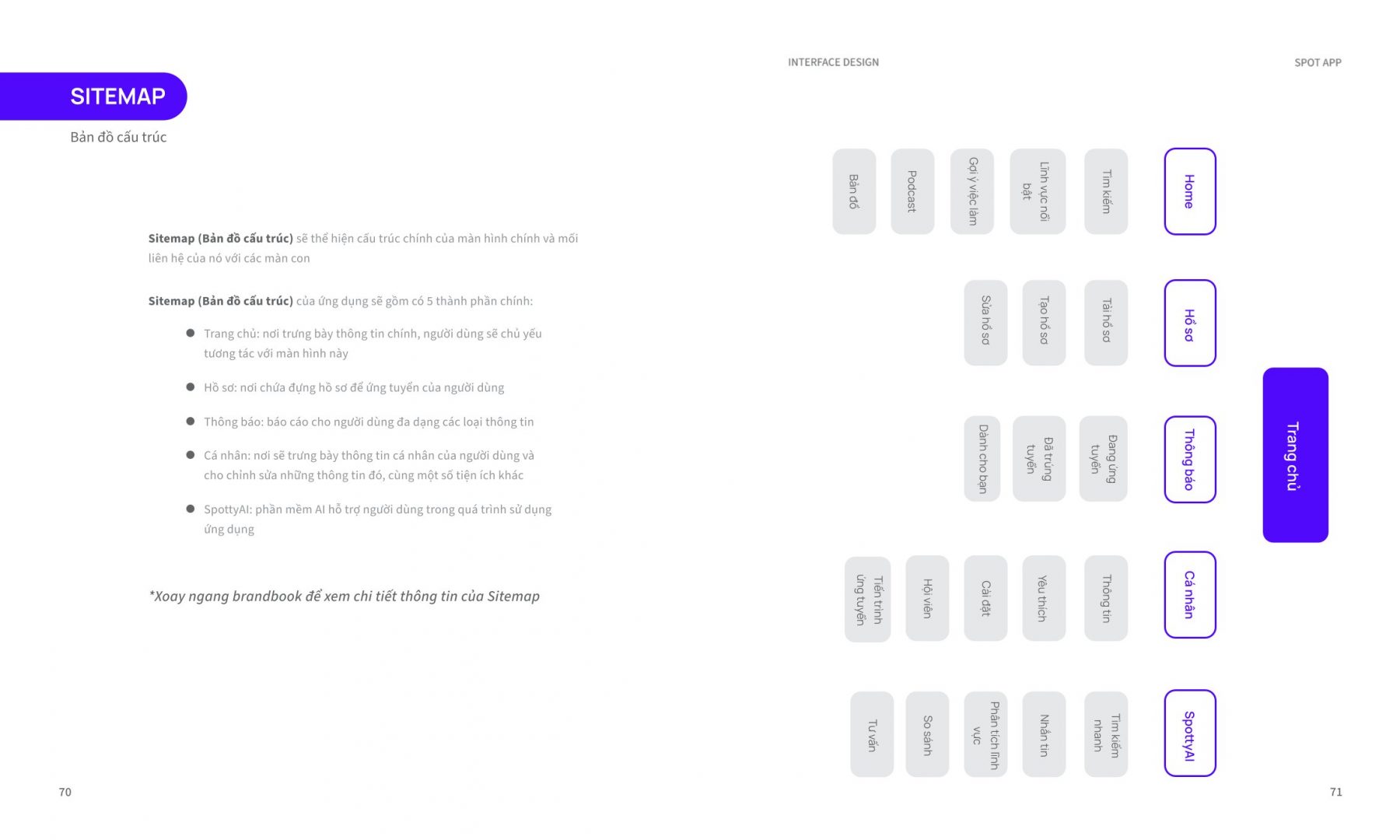 SITEMAP

Bản đồ cấu trúc

Sitemap (Bản đồ cấu trúc) sẽ thể hiện cấu trúc chính của màn hình chính và mối liên hệ của nó với các màn con

Sitemap (Bản đồ cấu trúc) của ứng dụng sẽ gồm có 5 thành phần chính:

• Trang chủ: nơi trưng bày thông tin chính, người dùng sẽ chủ yếu tương tác với màn hình này

• Hồ sơ: nơi chứa đựng hồ sơ để ứng tuyển của người dùng

• Thông báo: báo cáo cho người dùng đa dạng các loại thông tin

• Cá nhân: nơi sẽ trưng bày thông tin cá nhân của người dùng và cho chỉnh sửa những thông tin đó, cùng một số tiện ích khác

• SpottyAI: phần mềm AI hỗ trợ người dùng trong quá trình sử dụng ứng dụng

*Xoay ngang brandbook để xem chi tiết thông tin của Sitemap

70

INTERFACE DESIGN

SPOT APP

Trang chủ

Home

Tìm kiếm

Lĩnh vực nổi bật

Gợi ý việc làm

Podcast

Bản đồ

Hồ sơ

Tải hồ sơ

Tạo hồ sơ

Sửa hồ sơ

Thông báo

Đang ứng tuyển

Đã trúng tuyển

Dành cho bạn

Cá nhân

Thông tin

Yêu thích

Cài đặt

Hội viên

Tiến trình ứng tuyển

SpottyAI

Tìm kiếm nhanh

Nhắn tin

Phân tích lĩnh vực

So sánh

Tư vấn

71